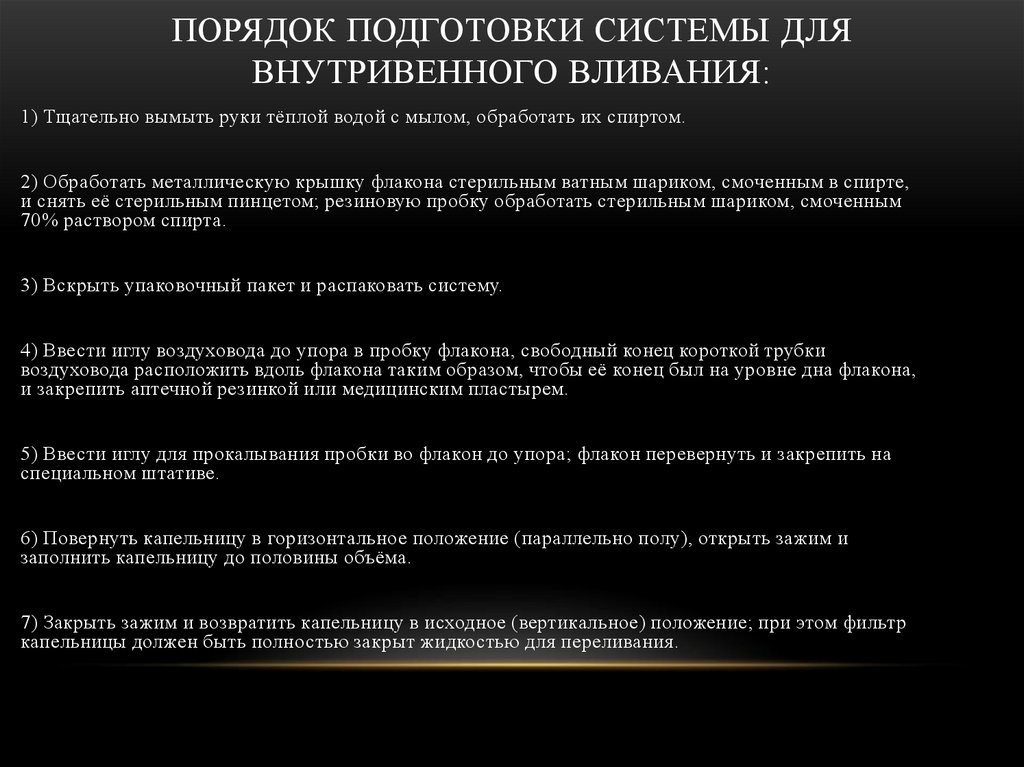 ПОРЯДОК ПОДГОТОВКИ СИСТЕМЫ ДЛЯ ВНУТРИВЕННОГО ВЛИВАНИЯ:

1) Тщательно вымыть руки тёплой водой с мылом, обработать их спиртом.

2) Обработать металлическую крышку флакона стерильным ватным шариком, смоченным в спирте, и снять её стерильным пинцетом; резиновую пробку обработать стерильным шариком, смоченным 70% раствором спирта.

3) Вскрыть упаковочный пакет и распаковать систему.

4) Ввести иглу воздуховода до упора в пробку флакона, свободный конец короткой трубки воздуховода расположить вдоль флакона таким образом, чтобы её конец был на уровне дна флакона, и закрепить аптечной резинкой или медицинским пластырем.

5) Ввести иглу для прокалывания пробки во флакон до упора; флакон перевернуть и закрепить на специальном штативе.

6) Повернуть капельницу в горизонтальное положение (параллельно полу), открыть зажим и заполнить капельницу до половины объёма.

7) Закрыть зажим и возвратить капельницу в исходное (вертикальное) положение; при этом фильтр капельницы должен быть полностью закрыт жидкостью для переливания.